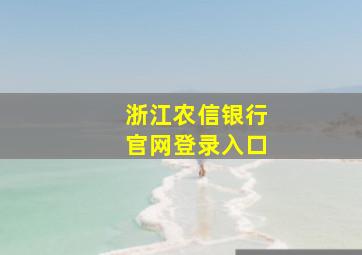 浙江农信银行
官网登录入口